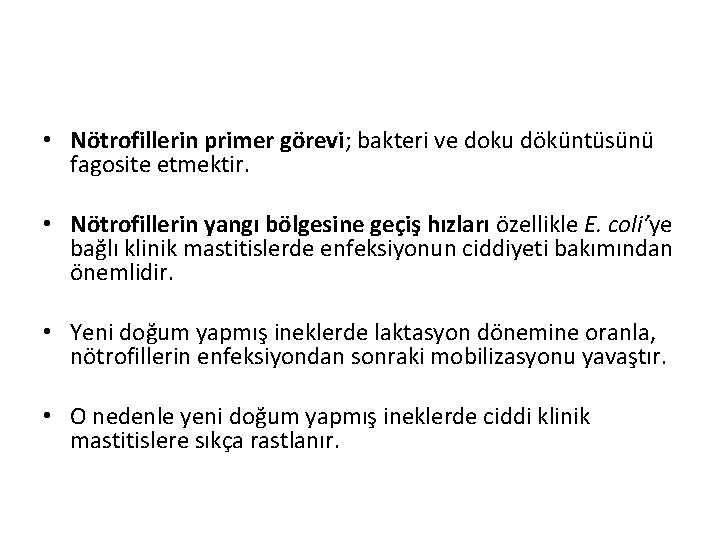 • Nötrofillerin primer görevi; bakteri ve doku döküntüsünü fagosite etmektir.

• Nötrofillerin yangı bölgesine geçiş hızları özellikle E. coli'ye bağlı klinik mastitislerde enfeksiyonun ciddiyeti bakımından önemlidir.

• Yeni doğum yapmış ineklerde laktasyon dönemine oranla, nötrofillerin enfeksiyondan sonraki mobilizasyonu yavaştır.

• O nedenle yeni doğum yapmış ineklerde ciddi klinik mastitislere sıkça rastlanır.